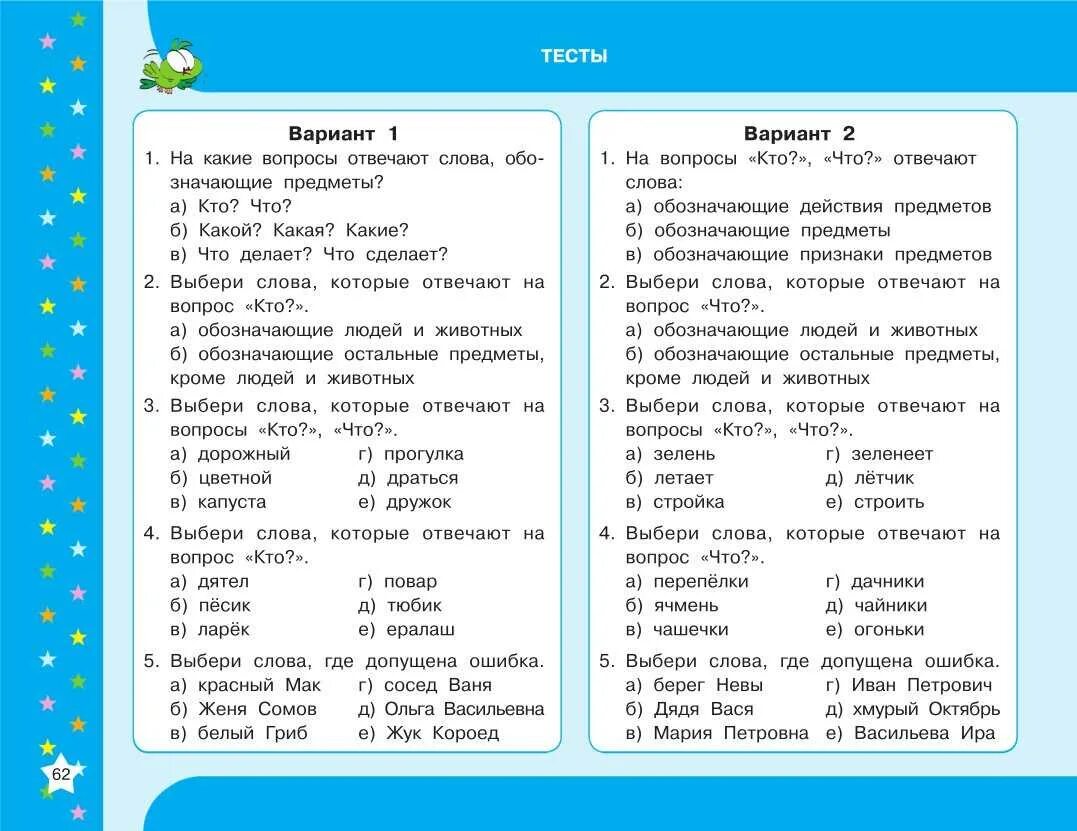 ТЕСТЫ

Вариант 1

1. На какие вопросы отвечают слова, обозначающие предметы?
а) Кто? Что?
б) Какой? Какая? Какие?
в) Что делает? Что сделает?

2. Выбери слова, которые отвечают на вопрос «Кто?».
а) обозначающие людей и животных
б) обозначающие остальные предметы, кроме людей и животных

3. Выбери слова, которые отвечают на вопросы «Кто?», «Что?».
а) дорожный
б) цветной
в) капуста
г) прогулка
д) драться
е) дружок

4. Выбери слова, которые отвечают на вопрос «Кто?».
а) дятел
б) пёсик
в) ларёк
г) повар
д) тюбик
е) ералаш

5. Выбери слова, где допущена ошибка.
а) красный Мак
б) Женя Сомов
в) белый Гриб
г) сосед Ваня
д) Ольга Васильевна
е) Жук Короед

Вариант 2

1. На вопросы «Кто?», «Что?» отвечают слова:
а) обозначающие действия предметов
б) обозначающие предметы
в) обозначающие признаки предметов

2. Выбери слова, которые отвечают на вопрос «Что?».
а) обозначающие людей и животных
б) обозначающие остальные предметы, кроме людей и животных

3. Выбери слова, которые отвечают на вопросы «Кто?», «Что?».
а) зелень
б) летает
в) стройка
г) зеленеет
д) лётчик
е) строить

4. Выбери слова, которые отвечают на вопрос «Что?».
а) перепёлки
б) ячмень
в) чашечки
г) дачники
д) чайники
е) огоньки

5. Выбери слова, где допущена ошибка.
а) берег Невы
б) Дядя Вася
в) Мария Петровна
г) Иван Петрович
д) хмурый Октябрь
е) Васильева Ира

62